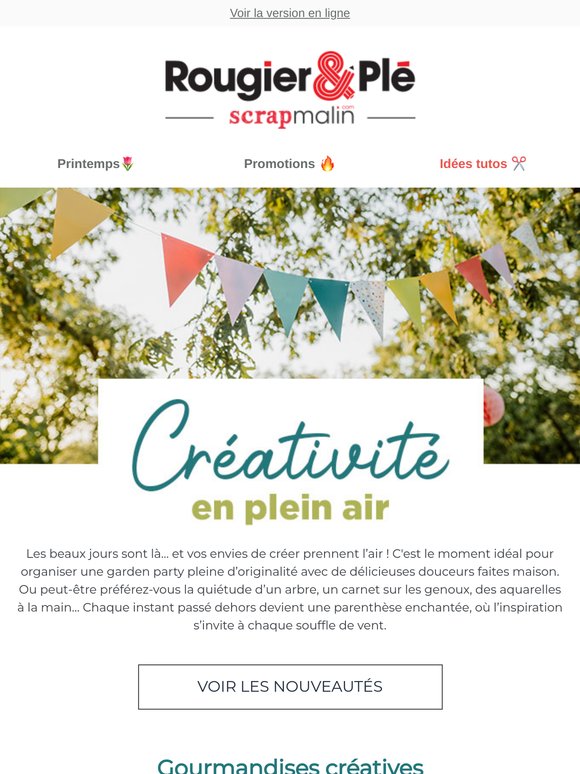 Voir la version en ligne

Rougier&Plé
scrapmalin .com

Printemps🌷 Promotions 🔥 Idées tutos ✂️

Créativité
en plein air

Les beaux jours sont là… et vos envies de créer prennent l'air ! C'est le moment idéal pour organiser une garden party pleine d'originalité avec de délicieuses douceurs faites maison. Ou peut-être préférez-vous la quiétude d'un arbre, un carnet sur les genoux, des aquarelles à la main… Chaque instant passé dehors devient une parenthèse enchantée, où l'inspiration s'invite à chaque souffle de vent.

VOIR LES NOUVEAUTÉS

Gourmandises créatives